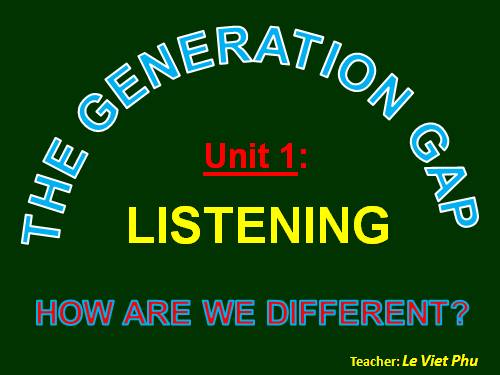 THE GENERATION GAP

Unit 1:

LISTENING

HOW ARE WE DIFFERENT?

Teacher: Le Viet Phu